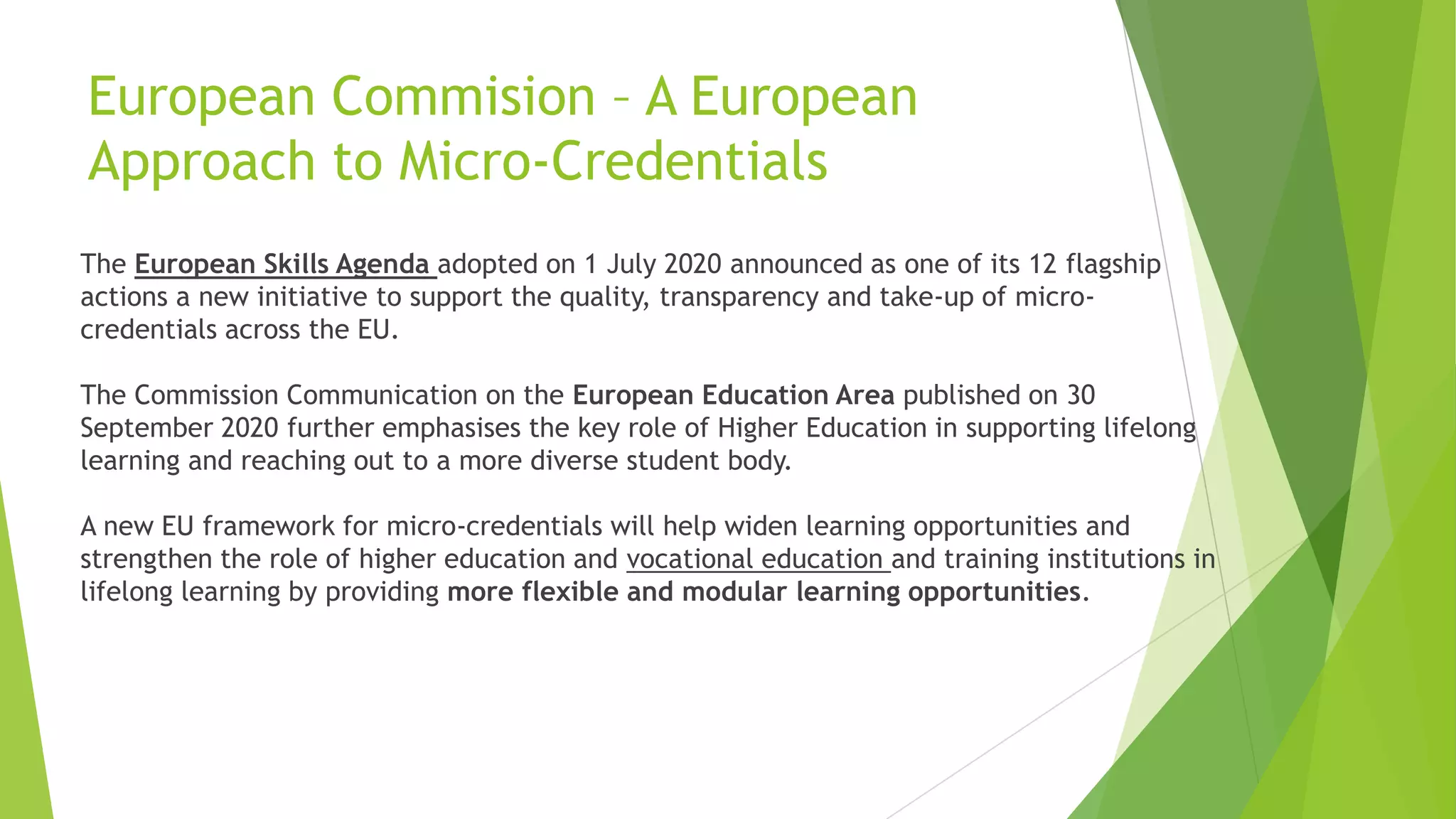 European Commision – A European Approach to Micro-Credentials

The European Skills Agenda adopted on 1 July 2020 announced as one of its 12 flagship actions a new initiative to support the quality, transparency and take-up of micro-credentials across the EU.

The Commission Communication on the European Education Area published on 30 September 2020 further emphasises the key role of Higher Education in supporting lifelong learning and reaching out to a more diverse student body.

A new EU framework for micro-credentials will help widen learning opportunities and strengthen the role of higher education and vocational education and training institutions in lifelong learning by providing more flexible and modular learning opportunities.